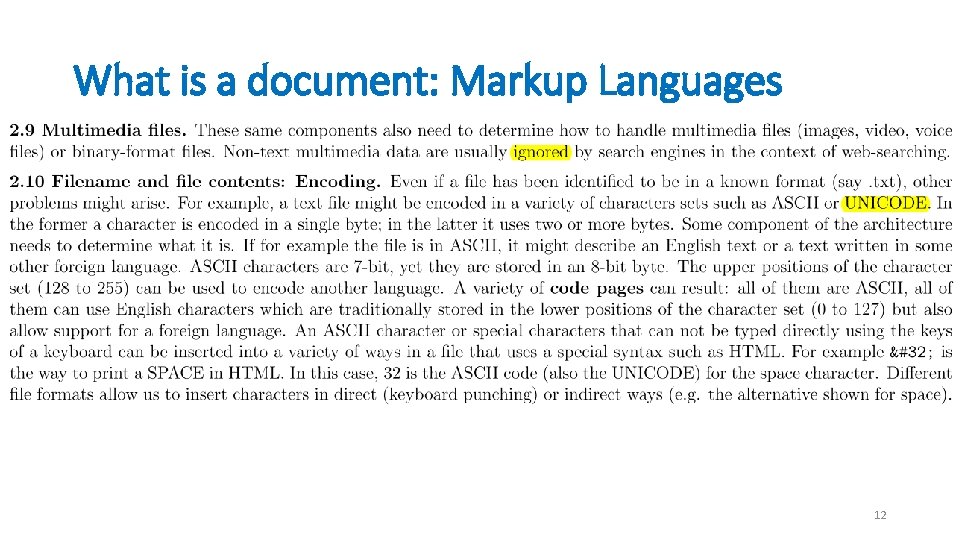 What is a document: Markup Languages

**2.9 Multimedia files.** These same components also need to determine how to handle multimedia files (images, video, voice files) or binary-format files. Non-text multimedia data are usually ignored by search engines in the context of web-searching.

**2.10 Filename and file contents: Encoding.** Even if a file has been identified to be in a known format (say .txt), other problems might arise. For example, a text file might be encoded in a variety of characters sets such as ASCII or UNICODE. In the former a character is encoded in a single byte; in the latter it uses two or more bytes. Some component of the architecture needs to determine what it is. If for example the file is in ASCII, it might describe an English text or a text written in some other foreign language. ASCII characters are 7-bit, yet they are stored in an 8-bit byte. The upper positions of the character set (128 to 255) can be used to encode another language. A variety of **code pages** can result: all of them are ASCII, all of them can use English characters which are traditionally stored in the lower positions of the character set (0 to 127) but also allow support for a foreign language. An ASCII character or special characters that can not be typed directly using the keys of a keyboard can be inserted into a variety of ways in a file that uses a special syntax such as HTML. For example &#32; is the way to print a SPACE in HTML. In this case, 32 is the ASCII code (also the UNICODE) for the space character. Different file formats allow us to insert characters in direct (keyboard punching) or indirect ways (e.g. the alternative shown for space).

12